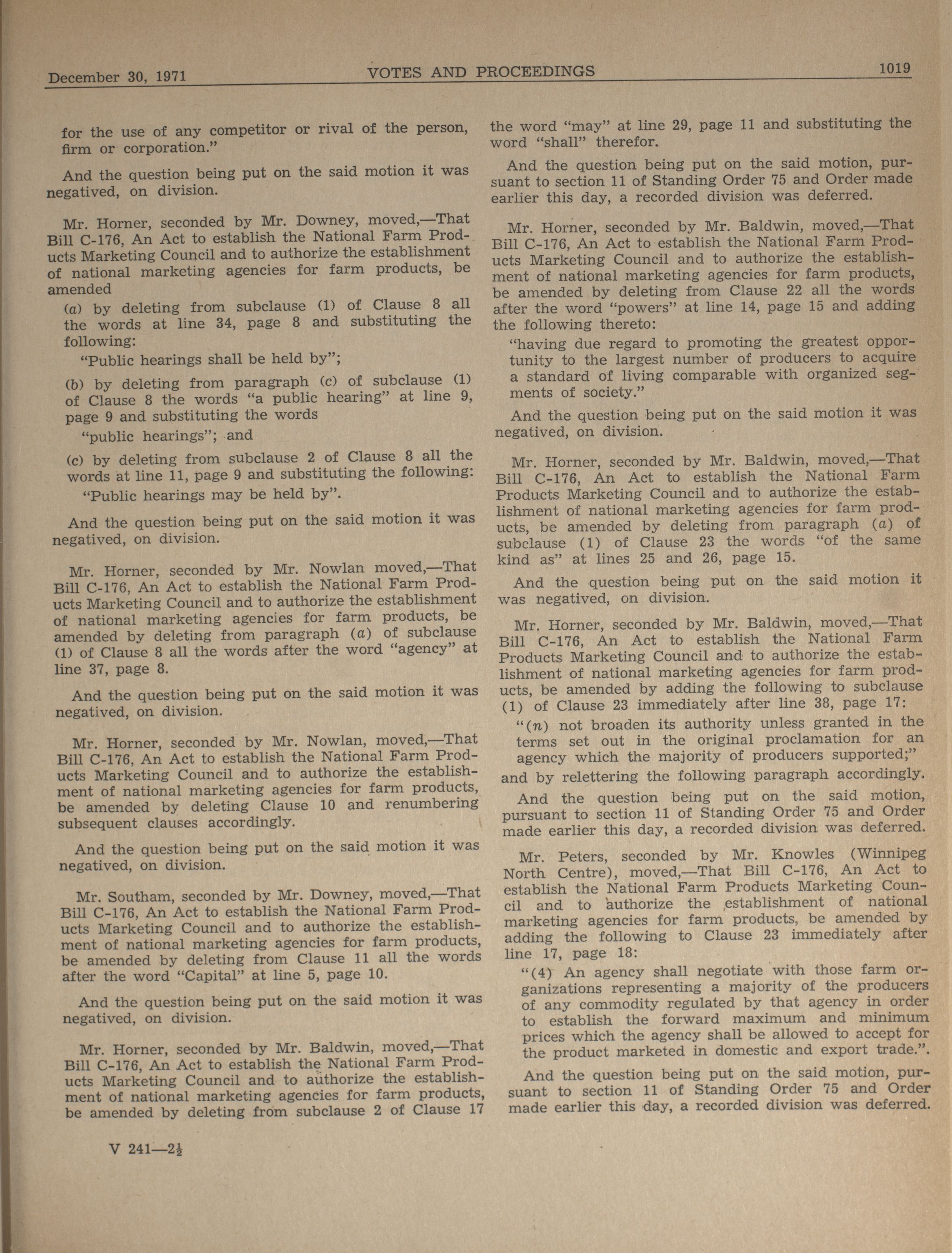 December 30, 1971 VOTES AND PROCEEDINGS 1019

for the use of any competitor or rival of the person, firm or corporation."

And the question being put on the said motion it was negatived, on division.

Mr. Horner, seconded by Mr. Downey, moved,—That Bill C-176, An Act to establish the National Farm Products Marketing Council and to authorize the establishment of national marketing agencies for farm products, be amended

(a) by deleting from subclause (1) of Clause 8 all the words at line 34, page 8 and substituting the following:

"Public hearings shall be held by";

(b) by deleting from paragraph (c) of subclause (1) of Clause 8 the words "a public hearing" at line 9, page 9 and substituting the words

"public hearings"; and

(c) by deleting from subclause 2 of Clause 8 all the words at line 11, page 9 and substituting the following:

"Public hearings may be held by".

And the question being put on the said motion it was negatived, on division.

Mr. Horner, seconded by Mr. Nowlan moved,—That Bill C-176, An Act to establish the National Farm Products Marketing Council and to authorize the establishment of national marketing agencies for farm products, be amended by deleting from paragraph (a) of subclause (1) of Clause 8 all the words after the word "agency" at line 37, page 8.

And the question being put on the said motion it was negatived, on division.

Mr. Horner, seconded by Mr. Nowlan, moved,—That Bill C-176, An Act to establish the National Farm Products Marketing Council and to authorize the establishment of national marketing agencies for farm products, be amended by deleting Clause 10 and renumbering subsequent clauses accordingly.

And the question being put on the said motion it was negatived, on division.

Mr. Southam, seconded by Mr. Downey, moved,—That Bill C-176, An Act to establish the National Farm Products Marketing Council and to authorize the establishment of national marketing agencies for farm products, be amended by deleting from Clause 11 all the words after the word "Capital" at line 5, page 10.

And the question being put on the said motion it was negatived, on division.

Mr. Horner, seconded by Mr. Baldwin, moved,—That Bill C-176, An Act to establish the National Farm Products Marketing Council and to authorize the establishment of national marketing agencies for farm products, be amended by deleting from subclause 2 of Clause 17 the word "may" at line 29, page 11 and substituting the word "shall" therefor.

And the question being put on the said motion, pursuant to section 11 of Standing Order 75 and Order made earlier this day, a recorded division was deferred.

Mr. Horner, seconded by Mr. Baldwin, moved,—That Bill C-176, An Act to establish the National Farm Products Marketing Council and to authorize the establishment of national marketing agencies for farm products, be amended by deleting from Clause 22 all the words after the word "powers" at line 14, page 15 and adding the following thereto:

"having due regard to promoting the greatest opportunity to the largest number of producers to acquire a standard of living comparable with organized segments of society."

And the question being put on the said motion it was negatived, on division.

Mr. Horner, seconded by Mr. Baldwin, moved,—That Bill C-176, An Act to establish the National Farm Products Marketing Council and to authorize the establishment of national marketing agencies for farm products, be amended by deleting from paragraph (a) of subclause (1) of Clause 23 the words "of the same kind as" at lines 25 and 26, page 15.

And the question being put on the said motion it was negatived, on division.

Mr. Horner, seconded by Mr. Baldwin, moved,—That Bill C-176, An Act to establish the National Farm Products Marketing Council and to authorize the establishment of national marketing agencies for farm products, be amended by adding the following to subclause (1) of Clause 23 immediately after line 38, page 17:

"(n) not broaden its authority unless granted in the terms set out in the original proclamation for an agency which the majority of producers supported;"

and by relettering the following paragraph accordingly.

And the question being put on the said motion, pursuant to section 11 of Standing Order 75 and Order made earlier this day, a recorded division was deferred.

Mr. Peters, seconded by Mr. Knowles (Winnipeg North Centre), moved,—That Bill C-176, An Act to establish the National Farm Products Marketing Council and to authorize the establishment of national marketing agencies for farm products, be amended by adding the following to Clause 23 immediately after line 17, page 18:

"(4) An agency shall negotiate with those farm organizations representing a majority of the producers of any commodity regulated by that agency in order to establish the forward maximum and minimum prices which the agency shall be allowed to accept for the product marketed in domestic and export trade.".

And the question being put on the said motion, pursuant to section 11 of Standing Order 75 and Order made earlier this day, a recorded division was deferred.

V 241—2½